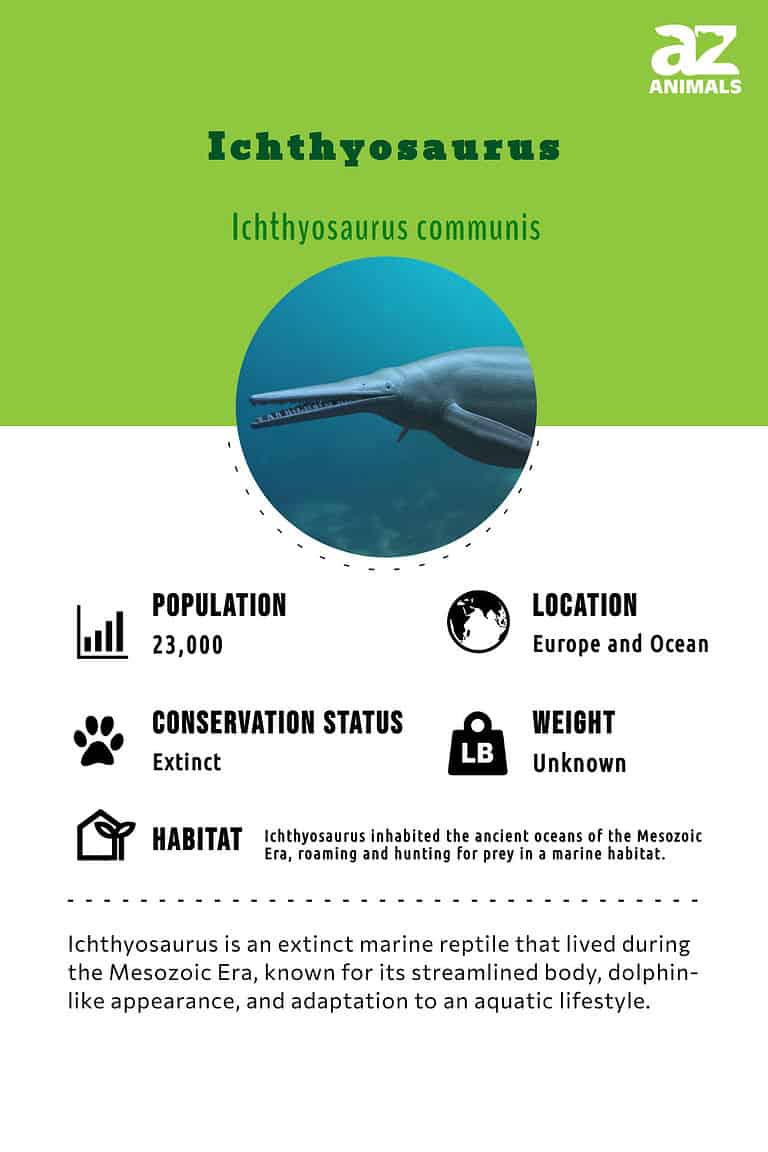 az ANIMALS

Ichthyosaurus

Ichthyosaurus communis

POPULATION
23,000

LOCATION
Europe and Ocean

CONSERVATION STATUS
Extinct

LB

WEIGHT
Unknown

HABITAT Ichthyosaurus inhabited the ancient oceans of the Mesozoic Era, roaming and hunting for prey in a marine habitat.

Ichthyosaurus is an extinct marine reptile that lived during the Mesozoic Era, known for its streamlined body, dolphin-like appearance, and adaptation to an aquatic lifestyle.